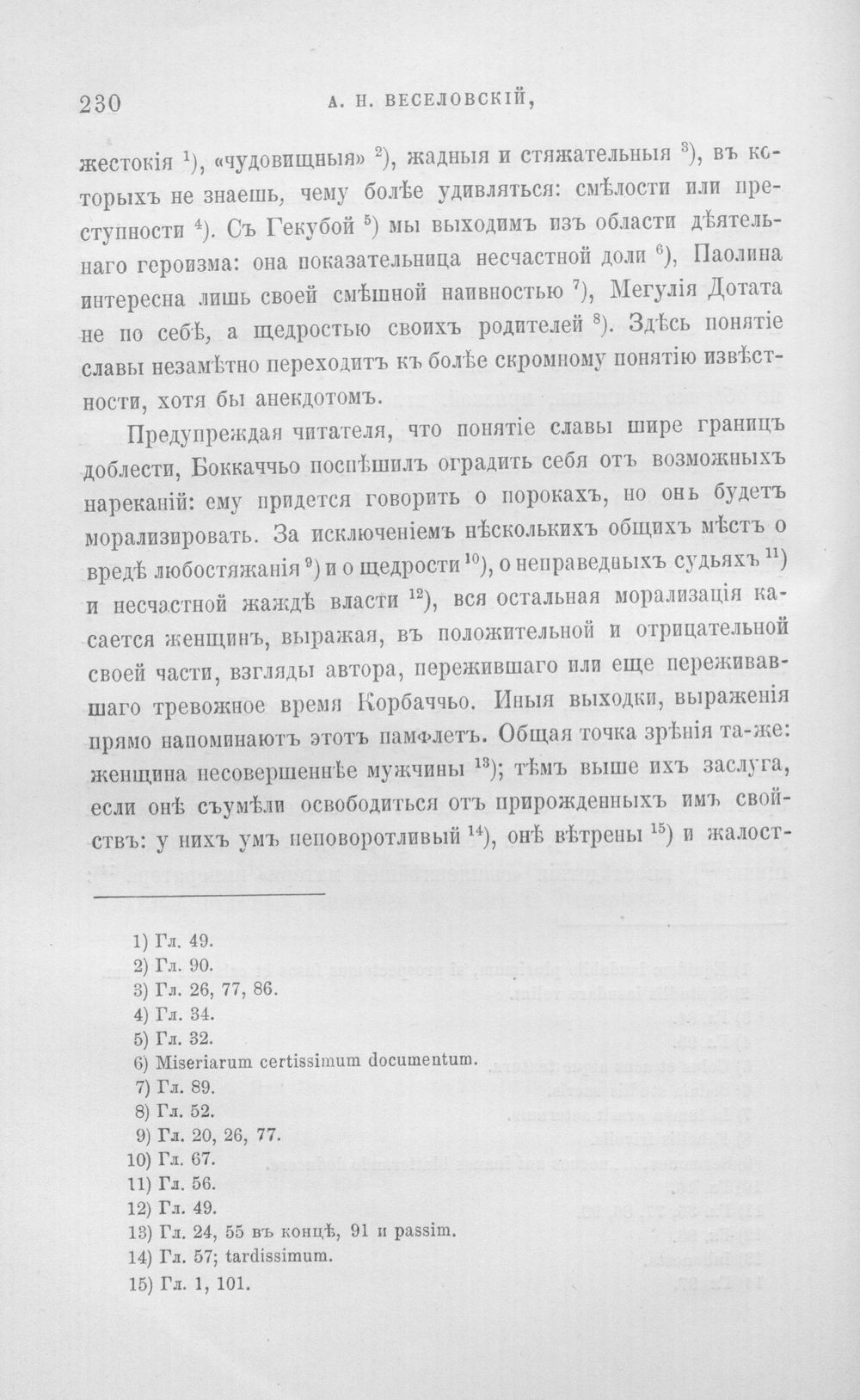 230 А. Н. ВЕСЕЛОВСКІЙ,

жестокія $^{1}$), «чудовищныя» $^{2}$), жадныя и стяжательныя $^{3}$), въ которыхъ не знаешь, чему болѣе удивляться: смѣлости или преступности $^{4}$). Съ Гекубой $^{5}$) мы выходимъ изъ области дѣятельнаго героизма: она показательница несчастной доли $^{6}$), Паолина интересна лишь своей смѣшной наивностью $^{7}$), Мегулія Дотата не по себѣ, а щедростью своихъ родителей $^{8}$). Здѣсь понятіе славы незамѣтно переходитъ къ болѣе скромному понятію извѣстности, хотя бы анекдотомъ.

Предупреждая читателя, что понятіе славы шире границъ доблести, Боккаччьо поспѣшилъ оградить себя отъ возможныхъ нареканій: ему придется говорить о порокахъ, но онъ будетъ морализировать. За исключеніемъ нѣсколькихъ общихъ мѣстъ о вредѣ любостяжанія $^{9}$) и о щедрости $^{10}$), о неправедныхъ судьяхъ $^{11}$) и несчастной жаждѣ власти $^{12}$), вся остальная морализація касается женщинъ, выражая, въ положительной и отрицательной своей части, взгляды автора, пережившаго или еще переживавшаго тревожное время Корбаччьо. Иныя выходки, выраженія прямо напоминаютъ этотъ памфлетъ. Общая точка зрѣнія та-же: женщина несовершеннѣе мужчины $^{13}$); тѣмъ выше ихъ заслуга, если онѣ съумѣли освободиться отъ прирожденныхъ имъ свойствъ: у нихъ умъ неповоротливый $^{14}$), онѣ вѣтрены $^{15}$) и жалост-

1) Гл. 49.
2) Гл. 90.
3) Гл. 26, 77, 86.
4) Гл. 34.
5) Гл. 32.
6) Miseriarum certissimum documentum.
7) Гл. 89.
8) Гл. 52.
9) Гл. 20, 26, 77.
10) Гл. 67.
11) Гл. 56.
12) Гл. 49.
13) Гл. 24, 55 въ концѣ, 91 и passim.
14) Гл. 57; tardissimum.
15) Гл. 1, 101.